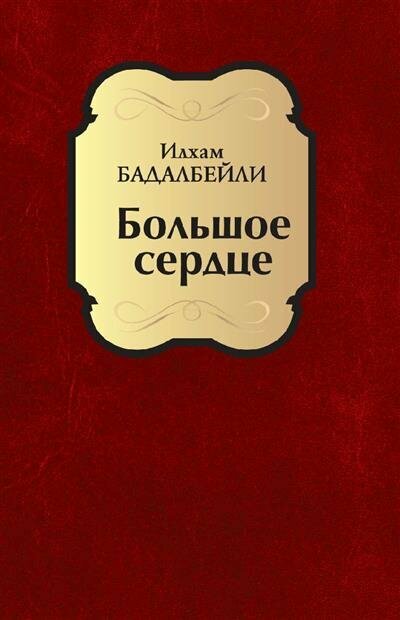 Илхам
БАДАЛБЕЙЛИ

Большое
сердце